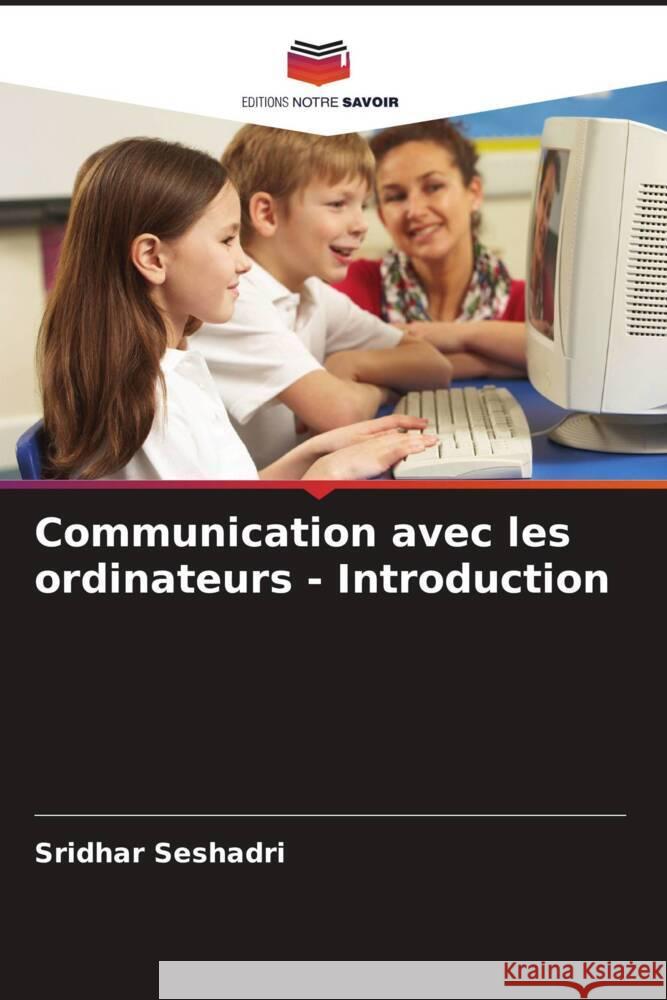 EDITIONS NOTRE SAVOIR

Communication avec les ordinateurs - Introduction

Sridhar Seshadri